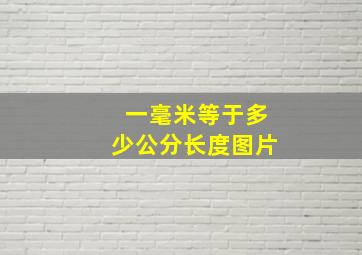 一毫米等于多少公分长度图片